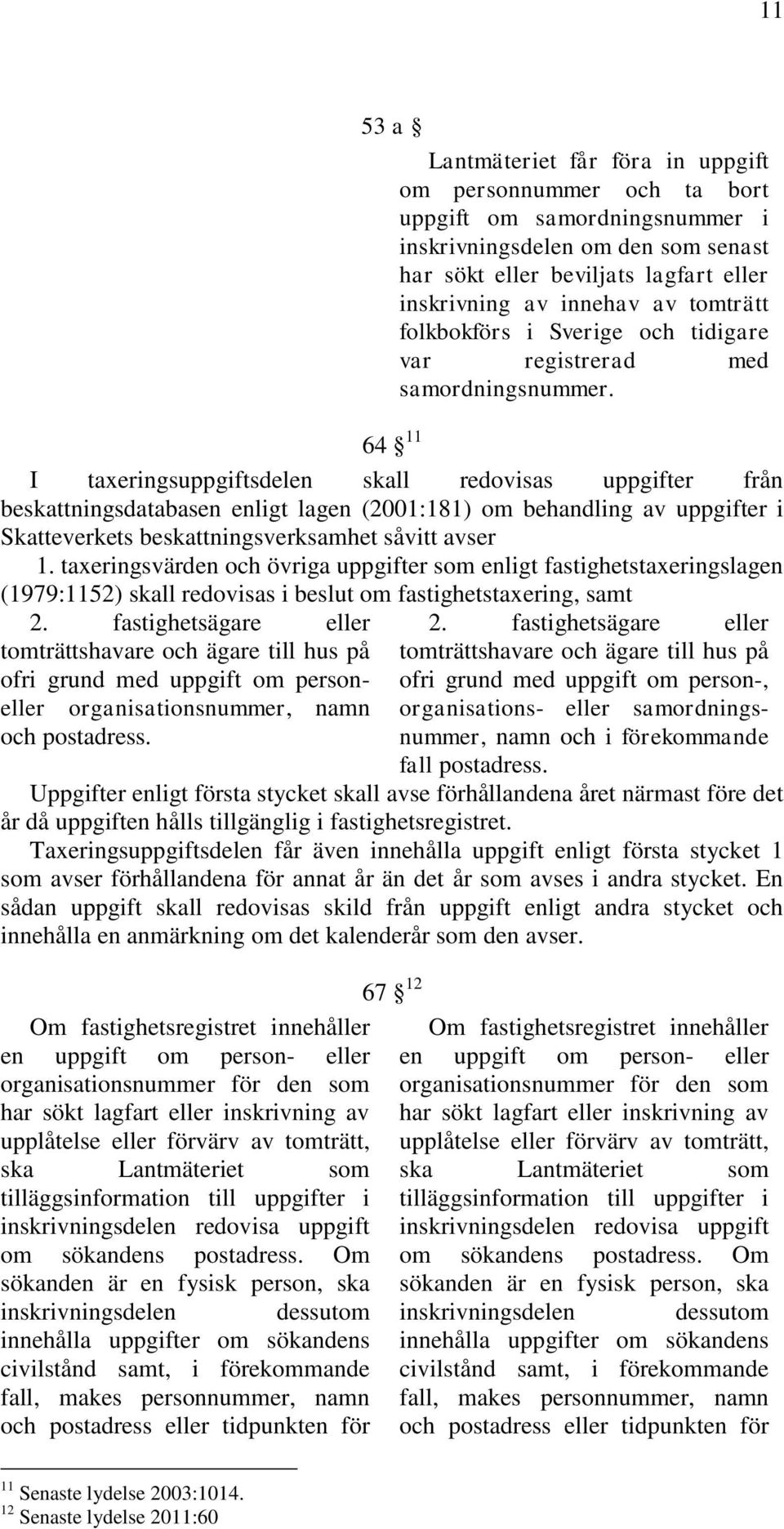 11

53 a §

Lantmäteriet får föra in uppgift om personnummer och ta bort uppgift om samordningsnummer i inskrivningsdelen om den som senast har sökt eller beviljats lagfart eller inskrivning av innehav av tomträtt folkbokförs i Sverige och tidigare var registrerad med samordningsnummer.

64 § $^{11}$

I taxeringsuppgiftsdelen skall redovisas uppgifter från beskattningsdatabasen enligt lagen (2001:181) om behandling av uppgifter i Skatteverkets beskattningsverksamhet såvitt avser

1. taxeringsvärden och övriga uppgifter som enligt fastighetstaxeringslagen (1979:1152) skall redovisas i beslut om fastighetstaxering, samt

2. fastighetsägare eller tomträttshavare och ägare till hus på ofri grund med uppgift om person- eller organisationsnummer, namn och postadress.

2. fastighetsägare eller tomträttshavare och ägare till hus på ofri grund med uppgift om person-, organisations- eller samordningsnummer, namn och i förekommande fall postadress.

Uppgifter enligt första stycket skall avse förhållandena året närmast före det år då uppgiften hålls tillgänglig i fastighetsregistret.

Taxeringsuppgiftsdelen får även innehålla uppgift enligt första stycket 1 som avser förhållandena för annat år än det år som avses i andra stycket. En sådan uppgift skall redovisas skild från uppgift enligt andra stycket och innehålla en anmärkning om det kalenderår som den avser.

67 § $^{12}$

Om fastighetsregistret innehåller en uppgift om person- eller organisationsnummer för den som har sökt lagfart eller inskrivning av upplåtelse eller förvärv av tomträtt, ska Lantmäteriet som tilläggsinformation till uppgifter i inskrivningsdelen redovisa uppgift om sökandens postadress. Om sökanden är en fysisk person, ska inskrivningsdelen dessutom innehålla uppgifter om sökandens civilstånd samt, i förekommande fall, makes personnummer, namn och postadress eller tidpunkten för

Om fastighetsregistret innehåller en uppgift om person- eller organisationsnummer för den som har sökt lagfart eller inskrivning av upplåtelse eller förvärv av tomträtt, ska Lantmäteriet som tilläggsinformation till uppgifter i inskrivningsdelen redovisa uppgift om sökandens postadress. Om sökanden är en fysisk person, ska inskrivningsdelen dessutom innehålla uppgifter om sökandens civilstånd samt, i förekommande fall, makes personnummer, namn och postadress eller tidpunkten för

$^{11}$ Senaste lydelse 2003:1014.
$^{12}$ Senaste lydelse 2011:60